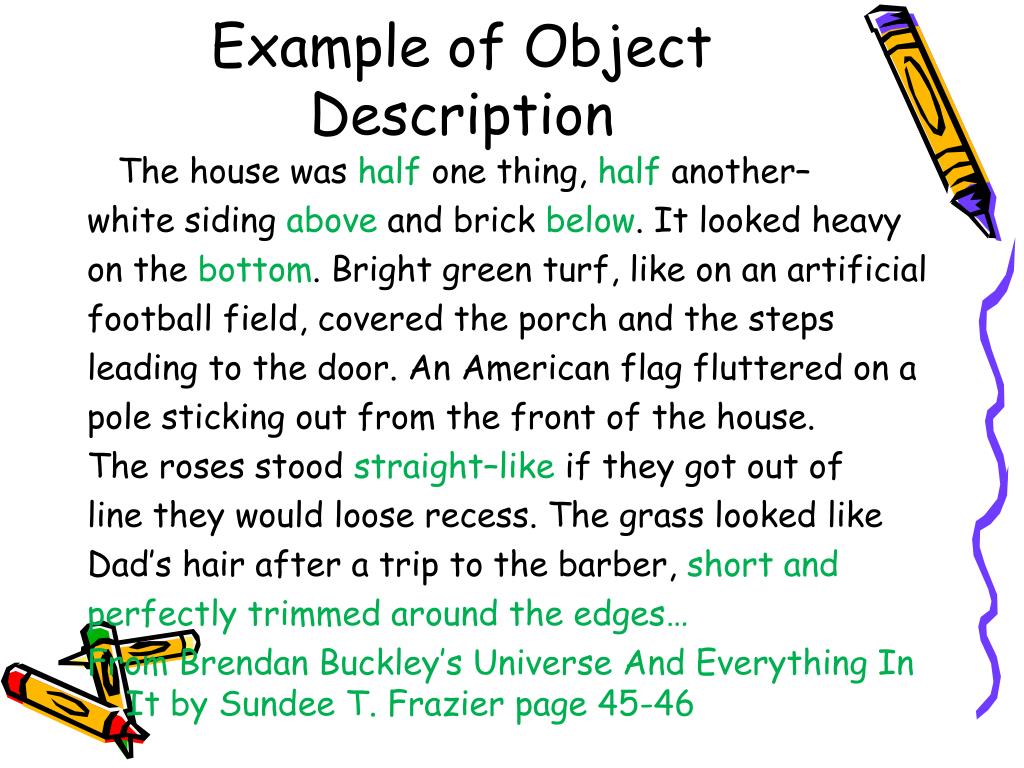 Example of Object Description

The house was half one thing, half another– white siding above and brick below. It looked heavy on the bottom. Bright green turf, like on an artificial football field, covered the porch and the steps leading to the door. An American flag fluttered on a pole sticking out from the front of the house. The roses stood straight–like if they got out of line they would loose recess. The grass looked like Dad's hair after a trip to the barber, short and perfectly trimmed around the edges…

From Brendan Buckley's Universe And Everything In It by Sundee T. Frazier page 45-46